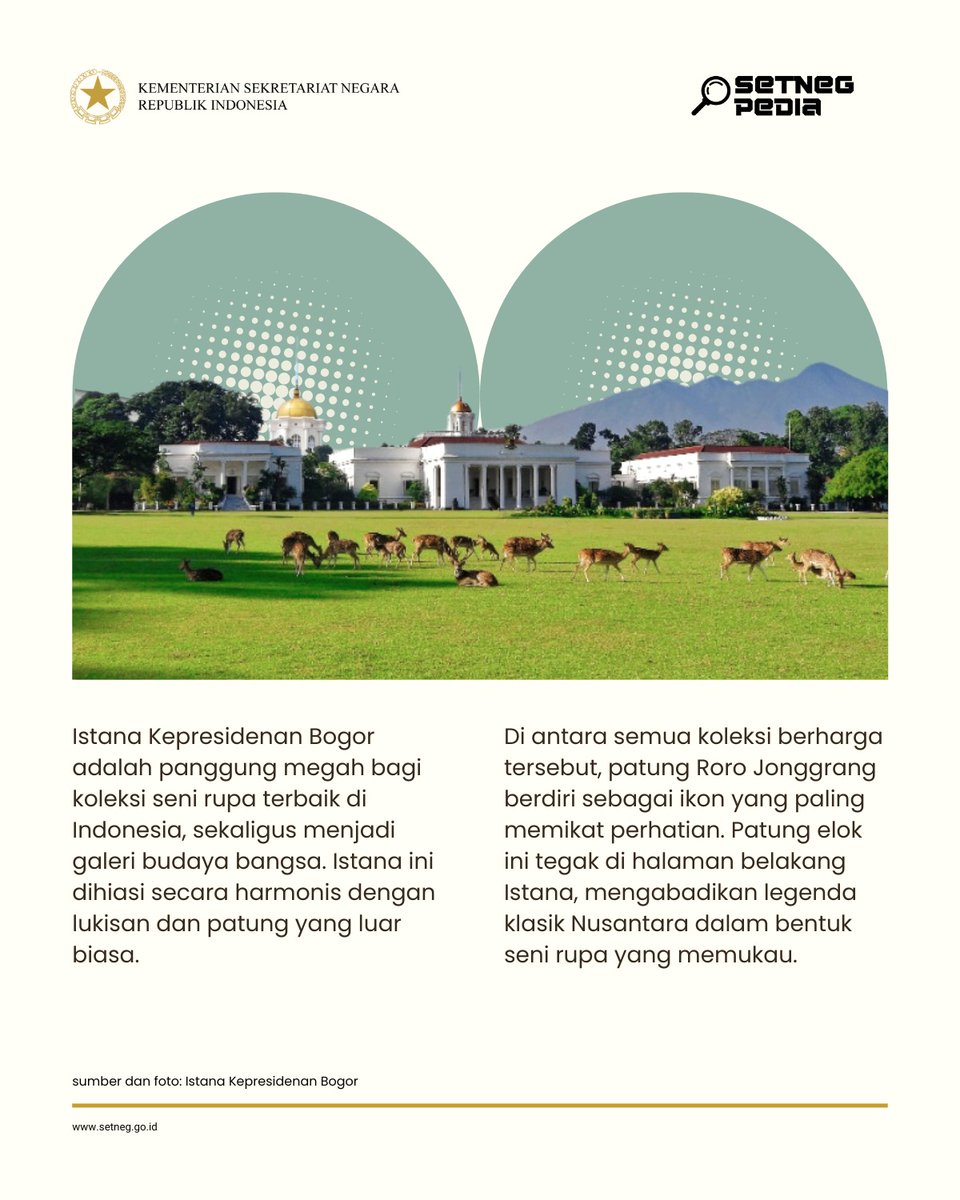 KEMENTERIAN SEKRETARIAT NEGARA
REPUBLIK INDONESIA

SETNEG PEDIA

Istana Kepresidenan Bogor adalah panggung megah bagi koleksi seni rupa terbaik di Indonesia, sekaligus menjadi galeri budaya bangsa. Istana ini dihiasi secara harmonis dengan lukisan dan patung yang luar biasa.

Di antara semua koleksi berharga tersebut, patung Roro Jonggrang berdiri sebagai ikon yang paling memikat perhatian. Patung elok ini tegak di halaman belakang Istana, mengabadikan legenda klasik Nusantara dalam bentuk seni rupa yang memukau.

sumber dan foto: Istana Kepresidenan Bogor

www.setneg.go.id